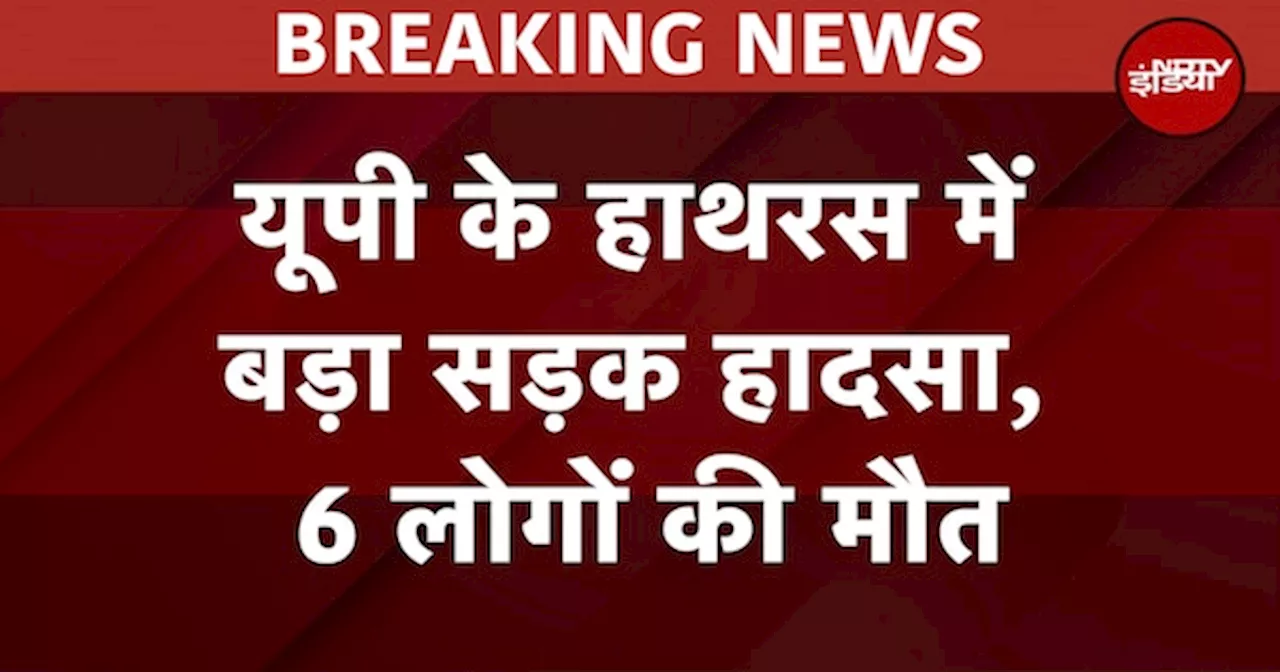 BREAKING NEWS

NDTV इंडिया

यूपी के हाथरस में बड़ा सड़क हादसा, 6 लोगों की मौत